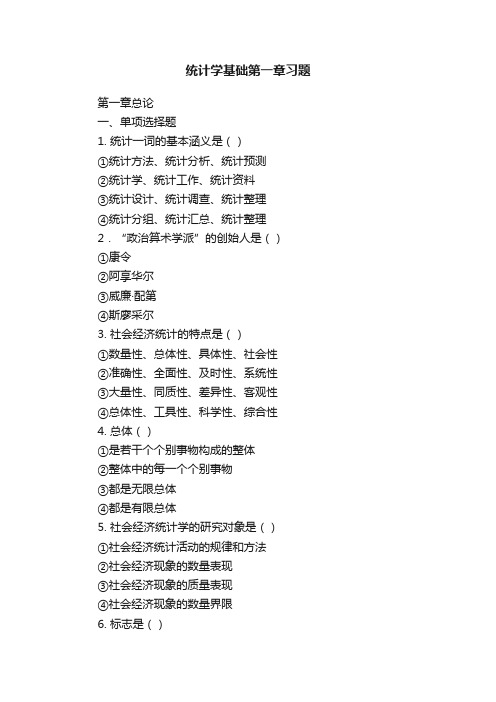 统计学基础第一章习题

第一章总论
一、单项选择题
1. 统计一词的基本涵义是（ ）
①统计方法、统计分析、统计预测
②统计学、统计工作、统计资料
③统计设计、统计调查、统计整理
④统计分组、统计汇总、统计整理
2．“政治算术学派”的创始人是（ ）
①康令
②阿享华尔
③威廉·配第
④斯廖采尔
3. 社会经济统计的特点是（ ）
①数量性、总体性、具体性、社会性
②准确性、全面性、及时性、系统性
③大量性、同质性、差异性、客观性
④总体性、工具性、科学性、综合性
4. 总体（ ）
①是若干个个别事物构成的整体
②整体中的每一个个别事物
③都是无限总体
④都是有限总体
5. 社会经济统计学的研究对象是（ ）
①社会经济统计活动的规律和方法
②社会经济现象的数量表现
③社会经济现象的质量表现
④社会经济现象的数量界限
6. 标志是（ ）